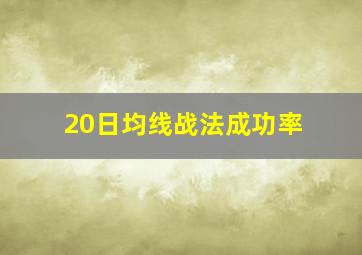 20日均线战法成功率